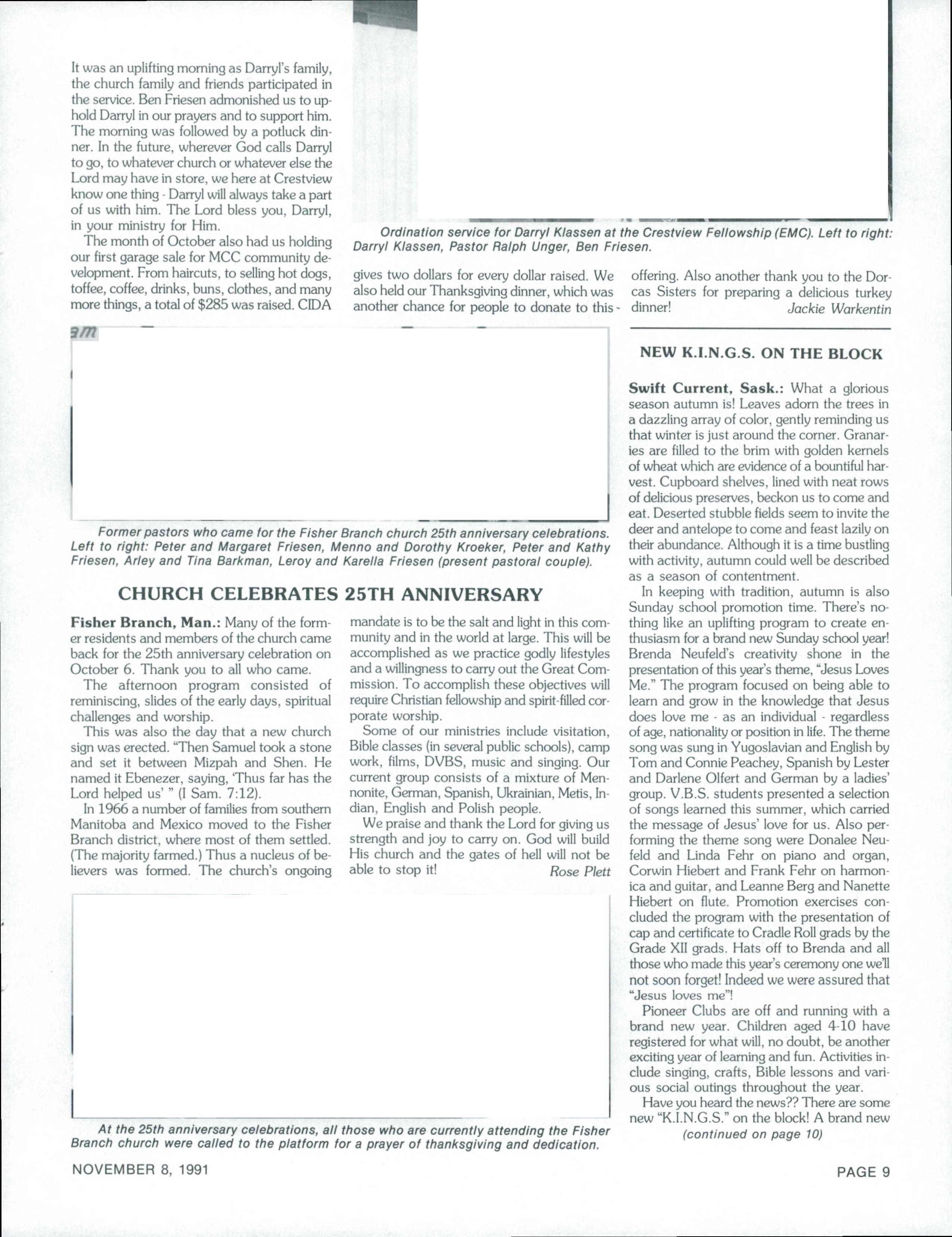 It was an uplifting morning as Darryl's family, the church family and friends participated in the service. Ben Friesen admonished us to uphold Darryl in our prayers and to support him. The morning was followed by a potluck dinner. In the future, wherever God calls Darryl to go, to whatever church or whatever else the Lord may have in store, we here at Crestview know one thing - Darryl will always take a part of us with him. The Lord bless you, Darryl, in your ministry for Him.

The month of October also had us holding our first garage sale for MCC community development. From haircuts, to selling hot dogs, toffee, coffee, drinks, buns, clothes, and many more things, a total of $285 was raised. CIDA gives two dollars for every dollar raised. We also held our Thanksgiving dinner, which was another chance for people to donate to this offering. Also another thank you to the Dorcas Sisters for preparing a delicious turkey dinner! Jackie Warkentin

Ordination service for Darryl Klassen at the Crestview Fellowship (EMC). Left to right: Darryl Klassen, Pastor Ralph Unger, Ben Friesen.

Former pastors who came for the Fisher Branch church 25th anniversary celebrations. Left to right: Peter and Margaret Friesen, Menno and Dorothy Kroeker, Peter and Kathy Friesen, Arley and Tina Barkman, Leroy and Karella Friesen (present pastoral couple).

CHURCH CELEBRATES 25TH ANNIVERSARY

Fisher Branch, Man.: Many of the former residents and members of the church came back for the 25th anniversary celebration on October 6. Thank you to all who came.

The afternoon program consisted of reminiscing, slides of the early days, spiritual challenges and worship.

This was also the day that a new church sign was erected. "Then Samuel took a stone and set it between Mizpah and Shen. He named it Ebenezer, saying, 'Thus far has the Lord helped us' " (I Sam. 7:12).

In 1966 a number of families from southern Manitoba and Mexico moved to the Fisher Branch district, where most of them settled. (The majority farmed.) Thus a nucleus of believers was formed. The church's ongoing mandate is to be the salt and light in this community and in the world at large. This will be accomplished as we practice godly lifestyles and a willingness to carry out the Great Commission. To accomplish these objectives will require Christian fellowship and spirit-filled corporate worship.

Some of our ministries include visitation, Bible classes (in several public schools), camp work, films, DVBS, music and singing. Our current group consists of a mixture of Mennonite, German, Spanish, Ukrainian, Metis, Indian, English and Polish people.

We praise and thank the Lord for giving us strength and joy to carry on. God will build His church and the gates of hell will not be able to stop it! Rose Plett

At the 25th anniversary celebrations, all those who are currently attending the Fisher Branch church were called to the platform for a prayer of thanksgiving and dedication.

NEW K.I.N.G.S. ON THE BLOCK

Swift Current, Sask.: What a glorious season autumn is! Leaves adorn the trees in a dazzling array of color, gently reminding us that winter is just around the corner. Granaries are filled to the brim with golden kernels of wheat which are evidence of a bountiful harvest. Cupboard shelves, lined with neat rows of delicious preserves, beckon us to come and eat. Deserted stubble fields seem to invite the deer and antelope to come and feast lazily on their abundance. Although it is a time bustling with activity, autumn could well be described as a season of contentment.

In keeping with tradition, autumn is also Sunday school promotion time. There's nothing like an uplifting program to create enthusiasm for a brand new Sunday school year! Brenda Neufeld's creativity shone in the presentation of this year's theme, "Jesus Loves Me." The program focused on being able to learn and grow in the knowledge that Jesus does love me - as an individual - regardless of age, nationality or position in life. The theme song was sung in Yugoslavian and English by Tom and Connie Peachey, Spanish by Lester and Darlene Olfert and German by a ladies' group. V.B.S. students presented a selection of songs learned this summer, which carried the message of Jesus' love for us. Also performing the theme song were Donalee Neufeld and Linda Fehr on piano and organ, Corwin Hiebert and Frank Fehr on harmonica and guitar, and Leanne Berg and Nanette Hiebert on flute. Promotion exercises concluded the program with the presentation of cap and certificate to Cradle Roll grads by the Grade XII grads. Hats off to Brenda and all those who made this year's ceremony one we'll not soon forget! Indeed we were assured that "Jesus loves me"!

Pioneer Clubs are off and running with a brand new year. Children aged 4-10 have registered for what will, no doubt, be another exciting year of learning and fun. Activities include singing, crafts, Bible lessons and various social outings throughout the year.

Have you heard the news?? There are some new "K.I.N.G.S." on the block! A brand new

(continued on page 10)

NOVEMBER 8, 1991

PAGE 9